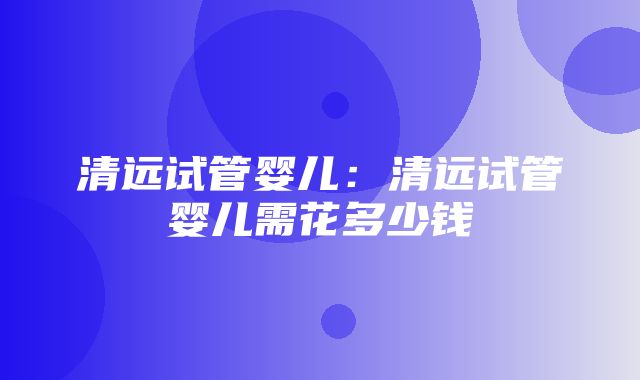 清远试管婴儿：清远试管婴儿需花多少钱